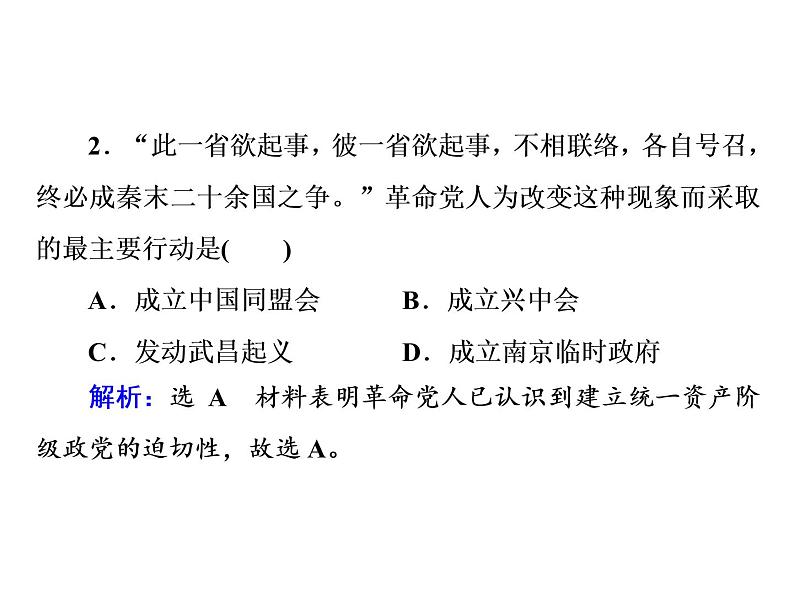 2.“此一省欲起事，彼一省欲起事，不相联络，各自号召，终必成秦末二十余国之争。”革命党人为改变这种现象而采取的最主要行动是(　　)

A.成立中国同盟会　B.成立兴中会

C.发动武昌起义　D.成立南京临时政府

解析：选A　材料表明革命党人已认识到建立统一资产阶级政党的迫切性，故选A。